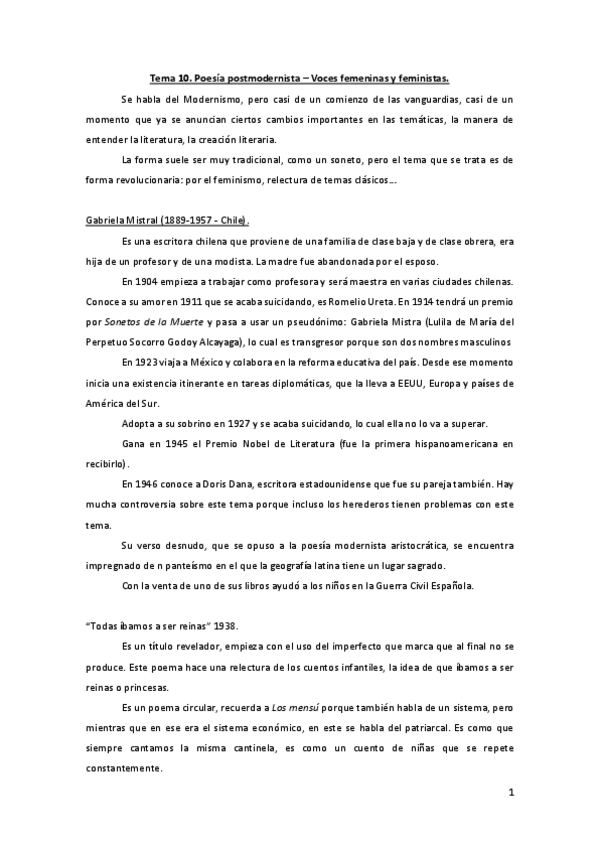 Tema 10. Poesía postmodernista – Voces femeninas y feministas.

Se habla del Modernismo, pero casi de un comienzo de las vanguardias, casi de un momento que ya se anuncian ciertos cambios importantes en las temáticas, la manera de entender la literatura, la creación literaria.

La forma suele ser muy tradicional, como un soneto, pero el tema que se trata es de forma revolucionaria: por el feminismo, relectura de temas clásicos...

Gabriela Mistral (1889-1957 - Chile).

Es una escritora chilena que proviene de una familia de clase baja y de clase obrera, era hija de un profesor y de una modista. La madre fue abandonada por el esposo.

En 1904 empieza a trabajar como profesora y será maestra en varias ciudades chilenas. Conoce a su amor en 1911 que se acaba suicidando, es Romelio Ureta. En 1914 tendrá un premio por Sonetos de la Muerte y pasa a usar un pseudónimo: Gabriela Mistra (Lulila de María del Perpetuo Socorro Godoy Alcayaga), lo cual es transgresor porque son dos nombres masculinos

En 1923 viaja a México y colabora en la reforma educativa del país. Desde ese momento inicia una existencia itinerante en tareas diplomáticas, que la lleva a EEUU, Europa y países de América del Sur.

Adopta a su sobrino en 1927 y se acaba suicidando, lo cual ella no lo va a superar.

Gana en 1945 el Premio Nobel de Literatura (fue la primera hispanoamericana en recibirlo).

En 1946 conoce a Doris Dana, escritora estadounidense que fue su pareja también. Hay mucha controversia sobre este tema porque incluso los herederos tienen problemas con este tema.

Su verso desnudo, que se opuso a la poesía modernista aristocrática, se encuentra impregnado de n panteísmo en el que la geografía latina tiene un lugar sagrado.

Con la venta de uno de sus libros ayudó a los niños en la Guerra Civil Española.

"Todas íbamos a ser reinas" 1938.

Es un título revelador, empieza con el uso del imperfecto que marca que al final no se produce. Este poema hace una relectura de los cuentos infantiles, la idea de que íbamos a ser reinas o princesas.

Es un poema circular, recuerda a Los mensú porque también habla de un sistema, pero mientras que en ese era el sistema económico, en este se habla del patriarcal. Es como que siempre cantamos la misma cantinela, es como un cuento de niñas que se repete constantemente.

1